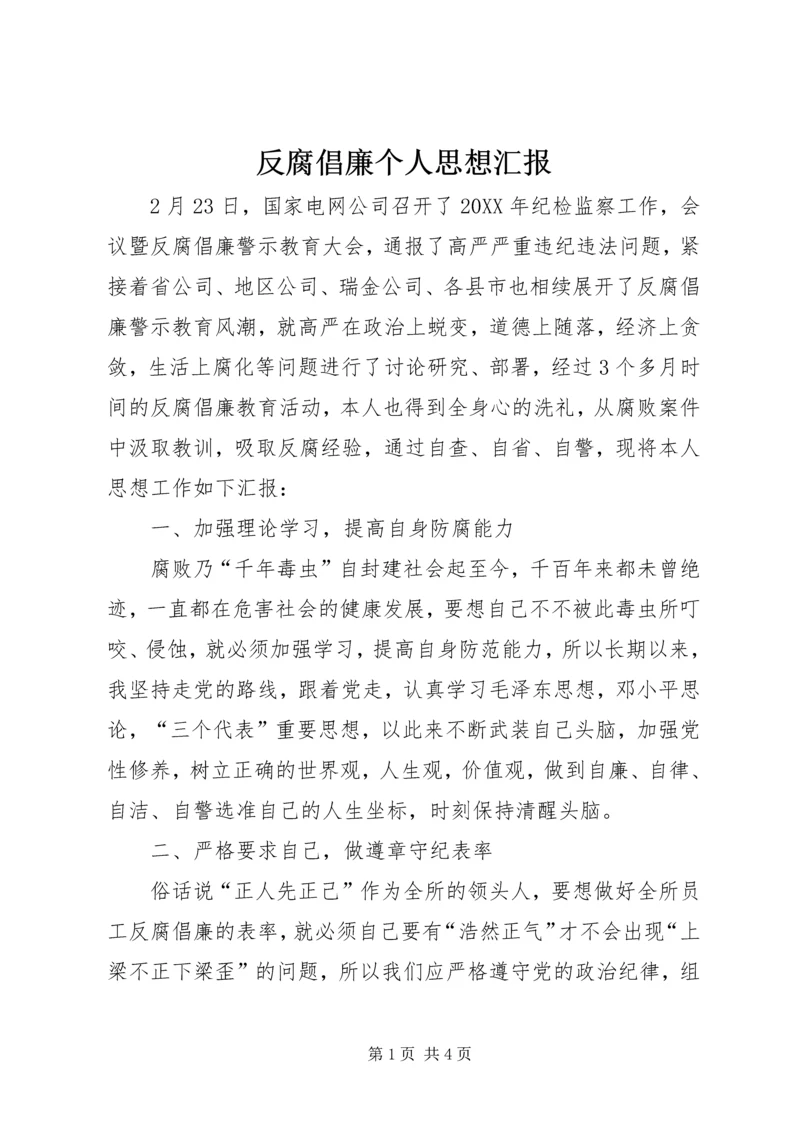 反腐倡廉个人思想汇报

2月23日，国家电网公司召开了20XX年纪检监察工作，会议暨反腐倡廉警示教育大会，通报了高严严重违纪违法问题，紧接着省公司、地区公司、瑞金公司、各县市也相续展开了反腐倡廉警示教育风潮，就高严在政治上蜕变，道德上随落，经济上贪敛，生活上腐化等问题进行了讨论研究、部署，经过3个多月时间的反腐倡廉教育活动，本人也得到全身心的洗礼，从腐败案件中汲取教训，吸取反腐经验，通过自查、自省、自警，现将本人思想工作如下汇报：

一、加强理论学习，提高自身防腐能力

腐败乃“千年毒虫”自封建社会起至今，千百年来都未曾绝迹，一直都在危害社会的健康发展，要想自己不不被此毒虫所叮咬、侵蚀，就必须加强学习，提高自身防范能力，所以长期以来，我坚持走党的路线，跟着党走，认真学习毛泽东思想，邓小平思论，“三个代表”重要思想，以此来不断武装自己头脑，加强党性修养，树立正确的世界观，人生观，价值观，做到自廉、自律、自洁、自警选准自己的人生坐标，时刻保持清醒头脑。

二、严格要求自己，做遵章守纪表率

俗话说“正人先正己”作为全所的领头人，要想做好全所员工反腐倡廉的表率，就必须自己要有“浩然正气”才不会出现“上梁不正下梁歪”的问题，所以我们应严格遵守党的政治纪律，组

第1页 共4页